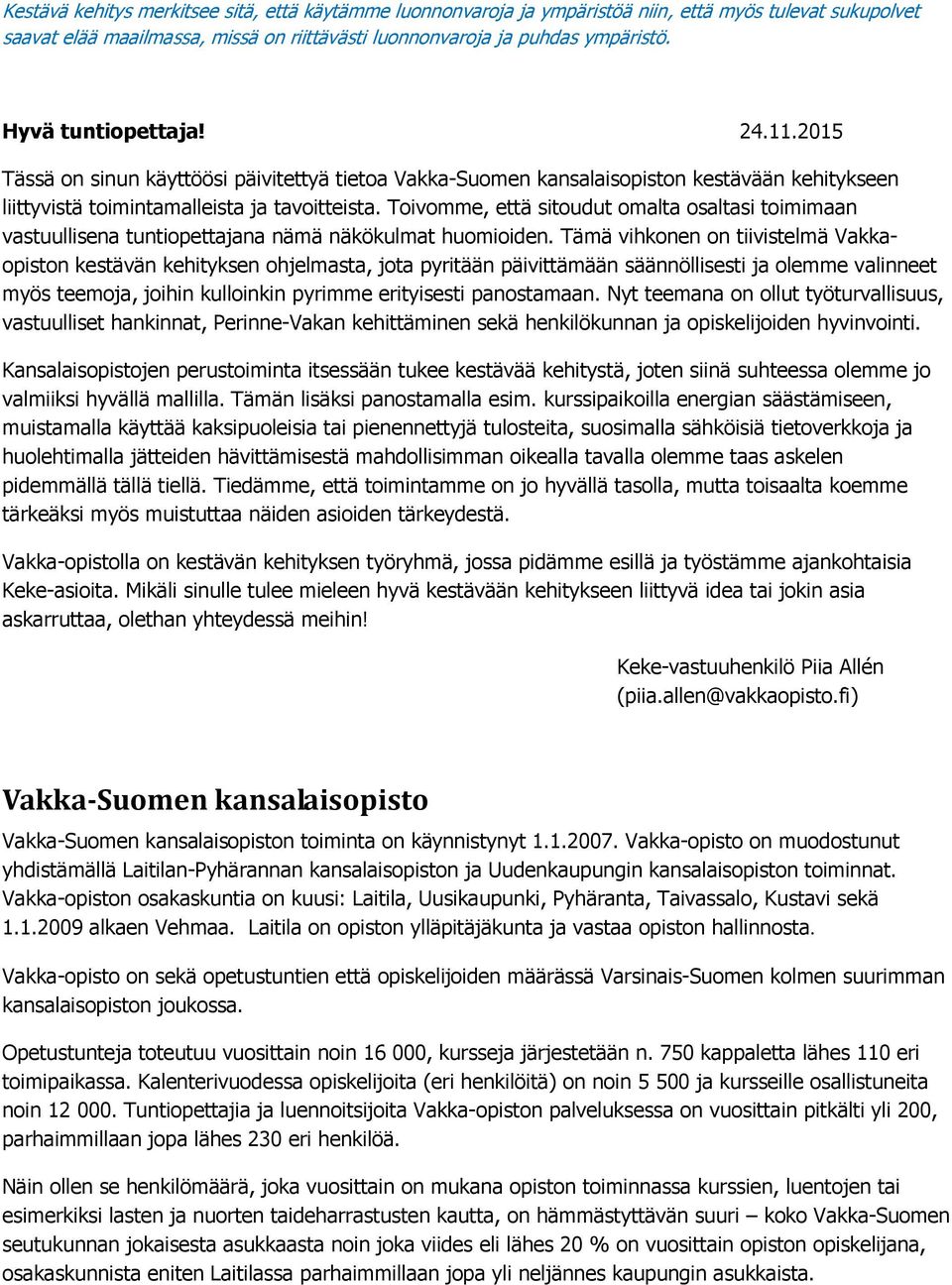 Kestävä kehitys merkitsee sitä, että käytämme luonnonvaroja ja ympäristöä niin, että myös tulevat sukupolvet saavat elää maailmassa, missä on riittävästi luonnonvaroja ja puhdas ympäristö.

Hyvä tuntiopettaja! 24.11.2015

Tässä on sinun käyttöösi päivitettyä tietoa Vakka-Suomen kansalaisopiston kestävään kehitykseen liittyvistä toimintamalleista ja tavoitteista. Toivomme, että sitoudut omalta osaltasi toimimaan vastuullisena tuntiopettajana nämä näkökulmat huomioiden. Tämä vihkonen on tiivistelmä Vakka-opiston kestävän kehityksen ohjelmasta, jota pyritään päivittämään säännöllisesti ja olemme valinneet myös teemoja, joihin kulloinkin pyrimme erityisesti panostamaan. Nyt teemana on ollut työturvallisuus, vastuulliset hankinnat, Perinne-Vakan kehittäminen sekä henkilökunnan ja opiskelijoiden hyvinvointi.

Kansalaisopistojen perustoiminta itsessään tukee kestävää kehitystä, joten siinä suhteessa olemme jo valmiiksi hyvällä mallilla. Tämän lisäksi panostamalla esim. kurssipaikoilla energian säästämiseen, muistamalla käyttää kaksipuoleisia tai pienennettyjä tulosteita, suosimalla sähköisiä tietoverkkoja ja huolehtimalla jätteiden hävittämisestä mahdollisimman oikealla tavalla olemme taas askelen pidemmällä tällä tiellä. Tiedämme, että toimintamme on jo hyvällä tasolla, mutta toisaalta koemme tärkeäksi myös muistuttaa näiden asioiden tärkeydestä.

Vakka-opistolla on kestävän kehityksen työryhmä, jossa pidämme esillä ja työstämme ajankohtaisia Keke-asioita. Mikäli sinulle tulee mieleen hyvä kestävään kehitykseen liittyvä idea tai jokin asia askarruttaa, olethan yhteydessä meihin!

Keke-vastuuhenkilö Piia Allén
(piia.allen@vakkaopisto.fi)

Vakka-Suomen kansalaisopisto

Vakka-Suomen kansalaisopiston toiminta on käynnistynyt 1.1.2007. Vakka-opisto on muodostunut yhdistämällä Laitilan-Pyhärannan kansalaisopiston ja Uudenkaupungin kansalaisopiston toiminnat. Vakka-opiston osakaskuntia on kuusi: Laitila, Uusikaupunki, Pyhäranta, Taivassalo, Kustavi sekä 1.1.2009 alkaen Vehmaa. Laitila on opiston ylläpitäjäkunta ja vastaa opiston hallinnosta.

Vakka-opisto on sekä opetustuntien että opiskelijoiden määrässä Varsinais-Suomen kolmen suurimman kansalaisopiston joukossa.

Opetustunteja toteutuu vuosittain noin 16 000, kursseja järjestetään n. 750 kappaletta lähes 110 eri toimipaikassa. Kalenterivuodessa opiskelijoita (eri henkilöitä) on noin 5 500 ja kursseille osallistuneita noin 12 000. Tuntiopettajia ja luennoitsijoita Vakka-opiston palveluksessa on vuosittain pitkälti yli 200, parhaimmillaan jopa lähes 230 eri henkilöä.

Näin ollen se henkilömäärä, joka vuosittain on mukana opiston toiminnassa kurssien, luentojen tai esimerkiksi lasten ja nuorten taideharrastusten kautta, on hämmästyttävän suuri – koko Vakka-Suomen seutukunnan jokaisesta asukkaasta noin joka viides eli lähes 20 % on vuosittain opiston opiskelijana, osakaskunnista eniten Laitilassa parhaimmillaan jopa yli neljännes kaupungin asukkaista.